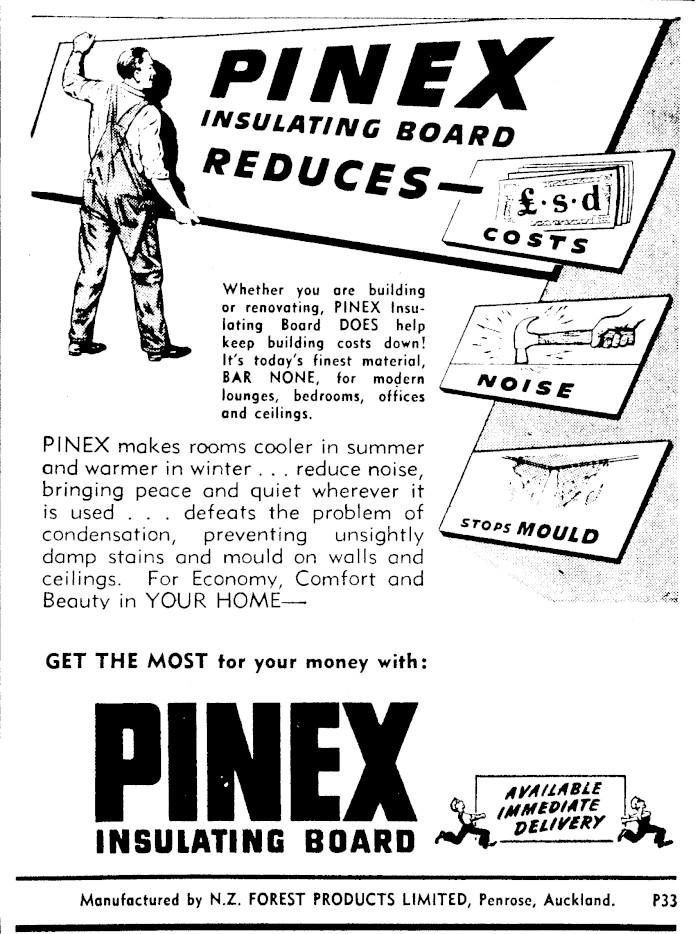 PINEX
INSULATING BOARD
REDUCES—

£·s·d
COSTS

NOISE

STOPS MOULD

Whether you are building or renovating, PINEX Insulating Board DOES help keep building costs down! It's today's finest material, BAR NONE, for modern lounges, bedrooms, offices and ceilings.

PINEX makes rooms cooler in summer and warmer in winter . . . reduce noise, bringing peace and quiet wherever it is used . . . defeats the problem of condensation, preventing unsightly damp stains and mould on walls and ceilings. For Economy, Comfort and Beauty in YOUR HOME—

GET THE MOST for your money with:

PINEX
INSULATING BOARD

AVAILABLE IMMEDIATE DELIVERY

Manufactured by N.Z. FOREST PRODUCTS LIMITED, Penrose, Auckland. P33